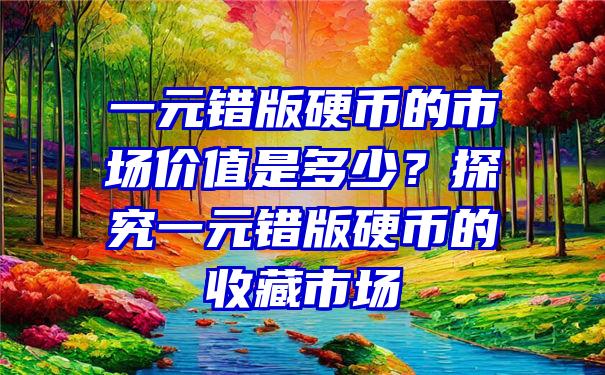 一元错版硬币的市场价值是多少？探究一元错版硬币的收藏市场